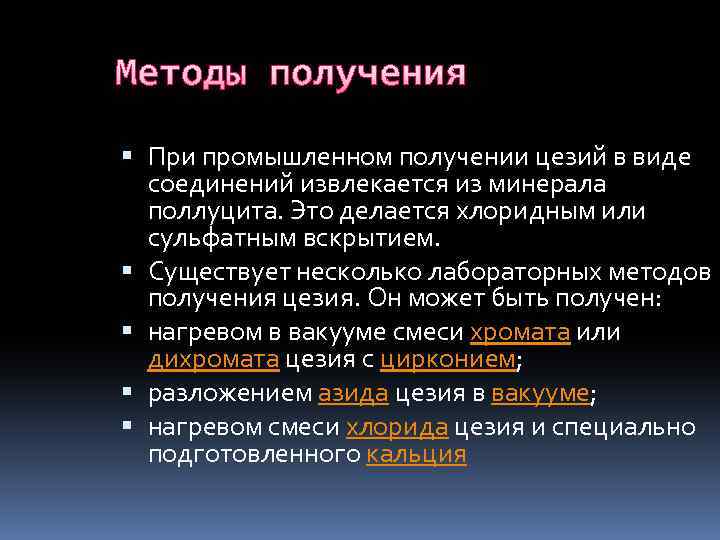 Методы получения

▪ При промышленном получении цезий в виде соединений извлекается из минерала поллуцита. Это делается хлоридным или сульфатным вскрытием.

▪ Существует несколько лабораторных методов получения цезия. Он может быть получен:

▪ нагревом в вакууме смеси хромата или дихромата цезия с цирконием;

▪ разложением азида цезия в вакууме;

▪ нагревом смеси хлорида цезия и специально подготовленного кальция